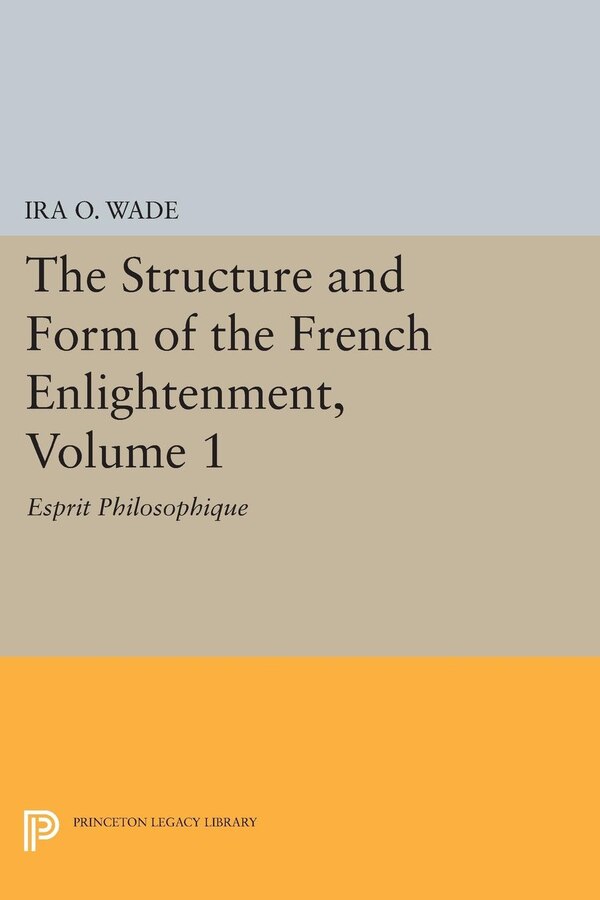 IRA O. WADE

The Structure and Form of the French Enlightenment, Volume 1

Esprit Philosophique

PRINCETON LEGACY LIBRARY